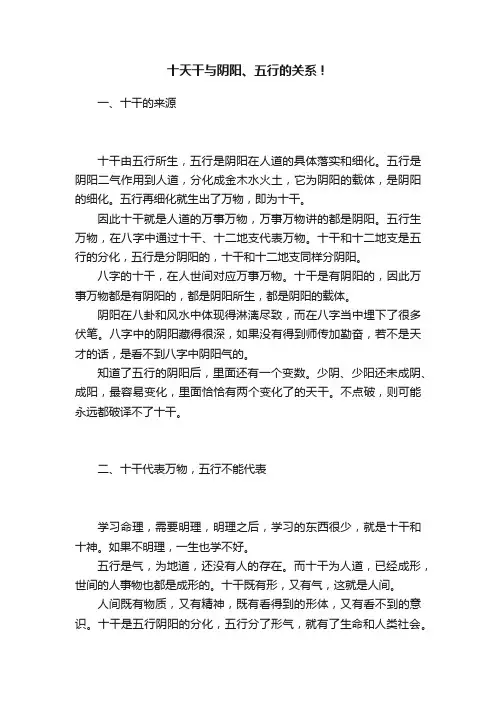 十天干与阴阳、五行的关系！

一、十干的来源

十干由五行所生，五行是阴阳在人道的具体落实和细化。五行是阴阳二气作用到人道，分化成金木水火土，它为阴阳的载体，是阴阳的细化。五行再细化就生出了万物，即为十干。

因此十干就是人道的万事万物，万事万物讲的都是阴阳。五行生万物，在八字中通过十干、十二地支代表万物。十干和十二地支是五行的分化，五行是分阴阳的，十干和十二地支同样分阴阳。

八字的十干，在人世间对应万事万物。十干是有阴阳的，因此万事万物都是有阴阳的，都是阴阳所生，都是阴阳的载体。

阴阳在八卦和风水中体现得淋漓尽致，而在八字当中埋下了很多伏笔。八字中的阴阳藏得很深，如果没有得到师传加勤奋，若不是天才的话，是看不到八字中阴阳气的。

知道了五行的阴阳后，里面还有一个变数。少阴、少阳还未成阴、成阳，最容易变化，里面恰恰有两个变化了的天干。不点破，则可能永远都破译不了十干。

二、十干代表万物，五行不能代表

学习命理，需要明理，明理之后，学习的东西很少，就是十干和十神。如果不明理，一生也学不好。

五行是气，为地道，还没有人的存在。而十干为人道，已经成形，世间的人事物也都是成形的。十干既有形，又有气，这就是人间。

人间既有物质，又有精神，既有看得到的形体，又有看不到的意识。十干是五行阴阳的分化，五行分了形气，就有了生命和人类社会。